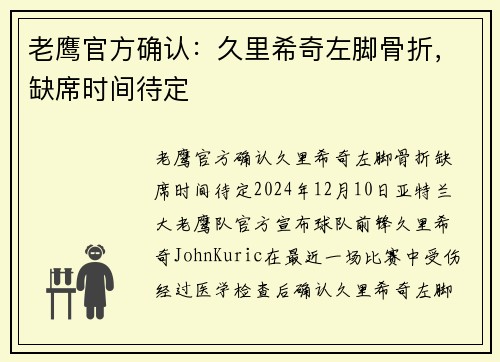 老鹰官方确认：久里希奇左脚骨折，缺席时间待定

老鹰官方确认久里希奇左脚骨折缺席时间待定2024年12月10日亚特兰大老鹰队官方宣布球队前锋久里希奇JohnKuric在最近一场比赛中受伤经过医学检查后确认久里希奇左脚